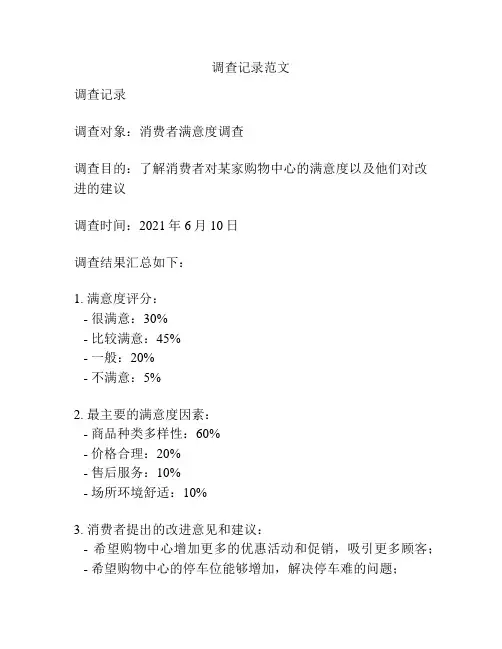 调查记录范文

调查记录

调查对象：消费者满意度调查

调查目的：了解消费者对某家购物中心的满意度以及他们对改进的建议

调查时间：2021 年 6 月 10 日

调查结果汇总如下：

1. 满意度评分：
- 很满意：30%
- 比较满意：45%
- 一般：20%
- 不满意：5%

2. 最主要的满意度因素：
- 商品种类多样性：60%
- 价格合理：20%
- 售后服务：10%
- 场所环境舒适：10%

3. 消费者提出的改进意见和建议：
- 希望购物中心增加更多的优惠活动和促销，吸引更多顾客；
- 希望购物中心的停车位能够增加，解决停车难的问题；